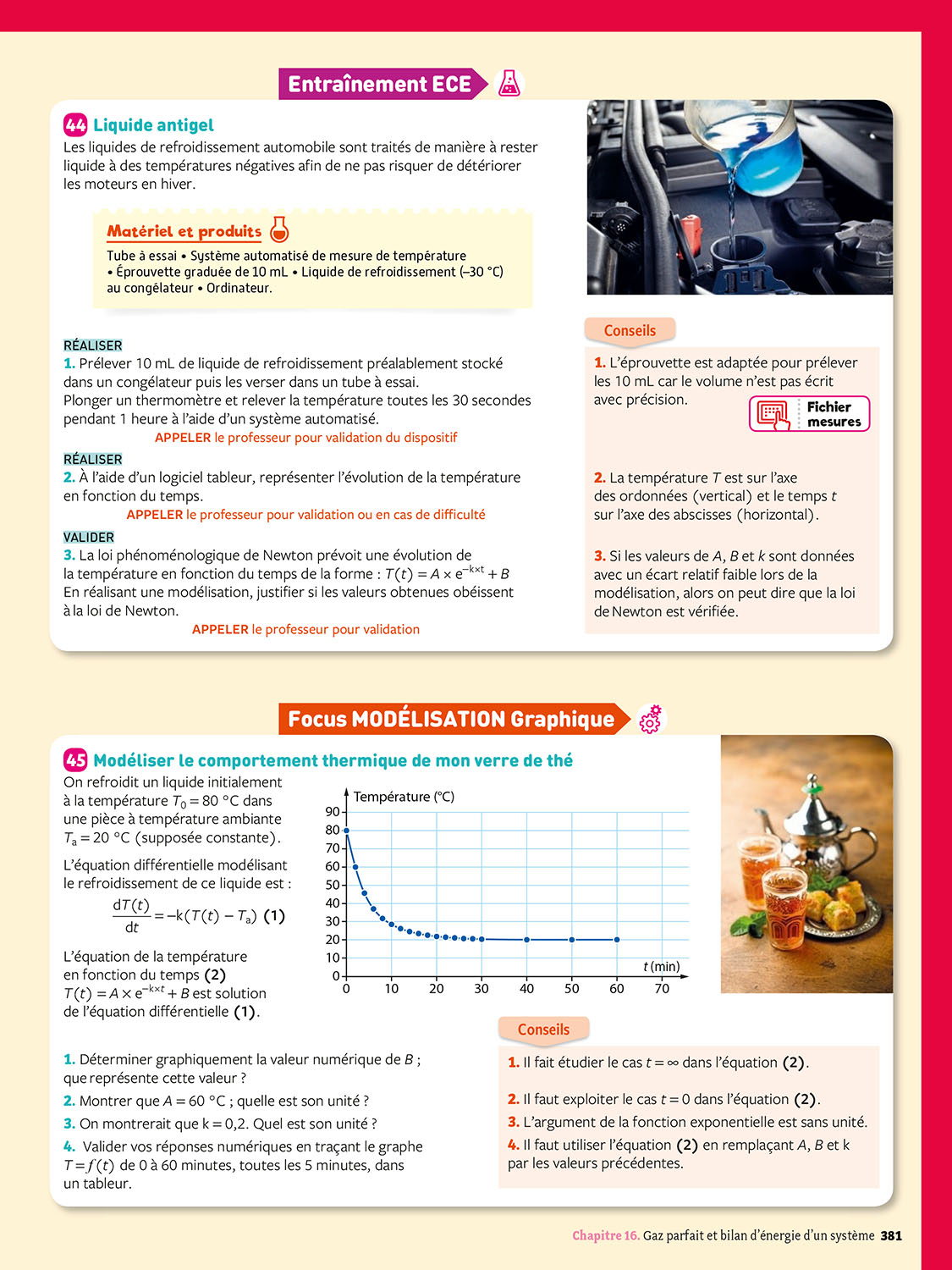 Entraînement ECE

44 Liquide antigel
Les liquides de refroidissement automobile sont traités de manière à rester liquide à des températures négatives afin de ne pas risquer de détériorer les moteurs en hiver.

Matériel et produits
Tube à essai • Système automatisé de mesure de température • Éprouvette graduée de 10 mL • Liquide de refroidissement (–30 °C) au congélateur • Ordinateur.

RÉALISER
1. Prélever 10 mL de liquide de refroidissement préalablement stocké dans un congélateur puis les verser dans un tube à essai.
Plonger un thermomètre et relever la température toutes les 30 secondes pendant 1 heure à l'aide d'un système automatisé.
APPELER le professeur pour validation du dispositif

RÉALISER
2. À l'aide d'un logiciel tableur, représenter l'évolution de la température en fonction du temps.
APPELER le professeur pour validation ou en cas de difficulté

VALIDER
3. La loi phénoménologique de Newton prévoit une évolution de la température en fonction du temps de la forme : $T(t) = A \times e^{-k \times t} + B$
En réalisant une modélisation, justifier si les valeurs obtenues obéissent à la loi de Newton.
APPELER le professeur pour validation

Conseils
1. L'éprouvette est adaptée pour prélever les 10 mL car le volume n'est pas écrit avec précision.
Fichier mesures
2. La température $T$ est sur l'axe des ordonnées (vertical) et le temps $t$ sur l'axe des abscisses (horizontal).
3. Si les valeurs de $A$, $B$ et $k$ sont données avec un écart relatif faible lors de la modélisation, alors on peut dire que la loi de Newton est vérifiée.

Focus MODÉLISATION Graphique

45 Modéliser le comportement thermique de mon verre de thé
On refroidit un liquide initialement à la température $T_0 = 80$ °C dans une pièce à température ambiante $T_a = 20$ °C (supposée constante).
L'équation différentielle modélisant le refroidissement de ce liquide est :
$\frac{dT(t)}{dt} = -k(T(t) - T_a)$ (1)
L'équation de la température en fonction du temps (2) $T(t) = A \times e^{-k \times t} + B$ est solution de l'équation différentielle (1).

Température (°C)
90
80
70
60
50
40
30
20
10
0
0 10 20 30 40 50 60 70
$t$ (min)

1. Déterminer graphiquement la valeur numérique de $B$ ; que représente cette valeur ?
2. Montrer que $A = 60$ °C ; quelle est son unité ?
3. On montrerait que k = 0,2. Quel est son unité ?
4. Valider vos réponses numériques en traçant le graphe $T = f(t)$ de 0 à 60 minutes, toutes les 5 minutes, dans un tableur.

Conseils
1. Il fait étudier le cas $t = \infty$ dans l'équation (2).
2. Il faut exploiter le cas $t = 0$ dans l'équation (2).
3. L'argument de la fonction exponentielle est sans unité.
4. Il faut utiliser l'équation (2) en remplaçant $A$, $B$ et k par les valeurs précédentes.

Chapitre 16. Gaz parfait et bilan d'énergie d'un système 381